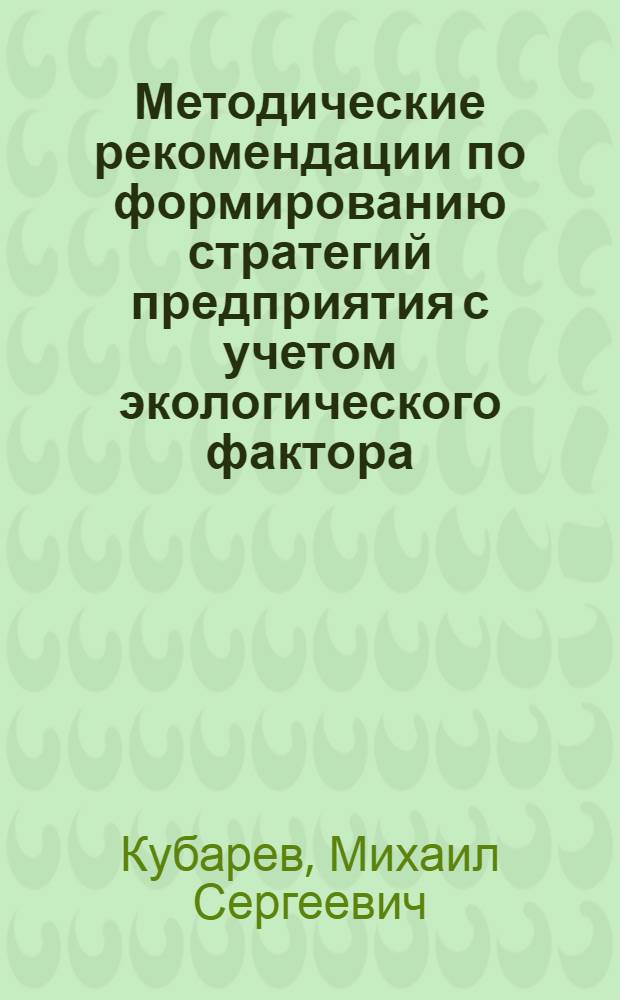 Методические рекомендации по формированию стратегий предприятия с учетом экологического фактора

Кубарев, Михаил Сергеевич